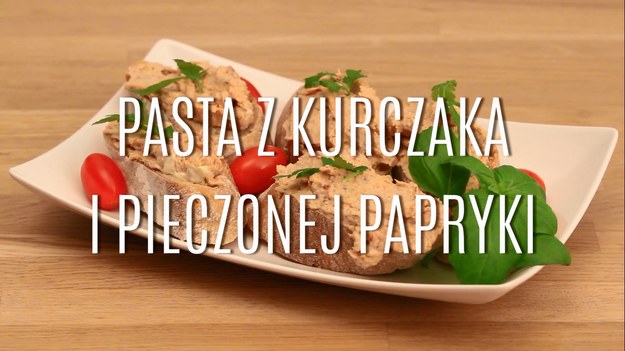 PASTA Z KURCZAKA
I PIECZONEJ PAPRYKI